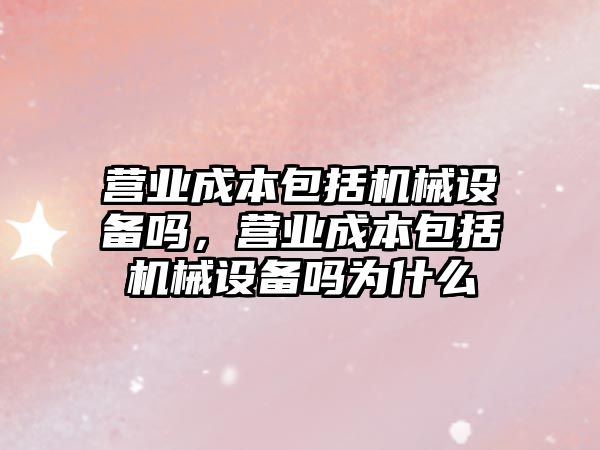 营业成本包括机械设备吗，营业成本包括机械设备吗为什么